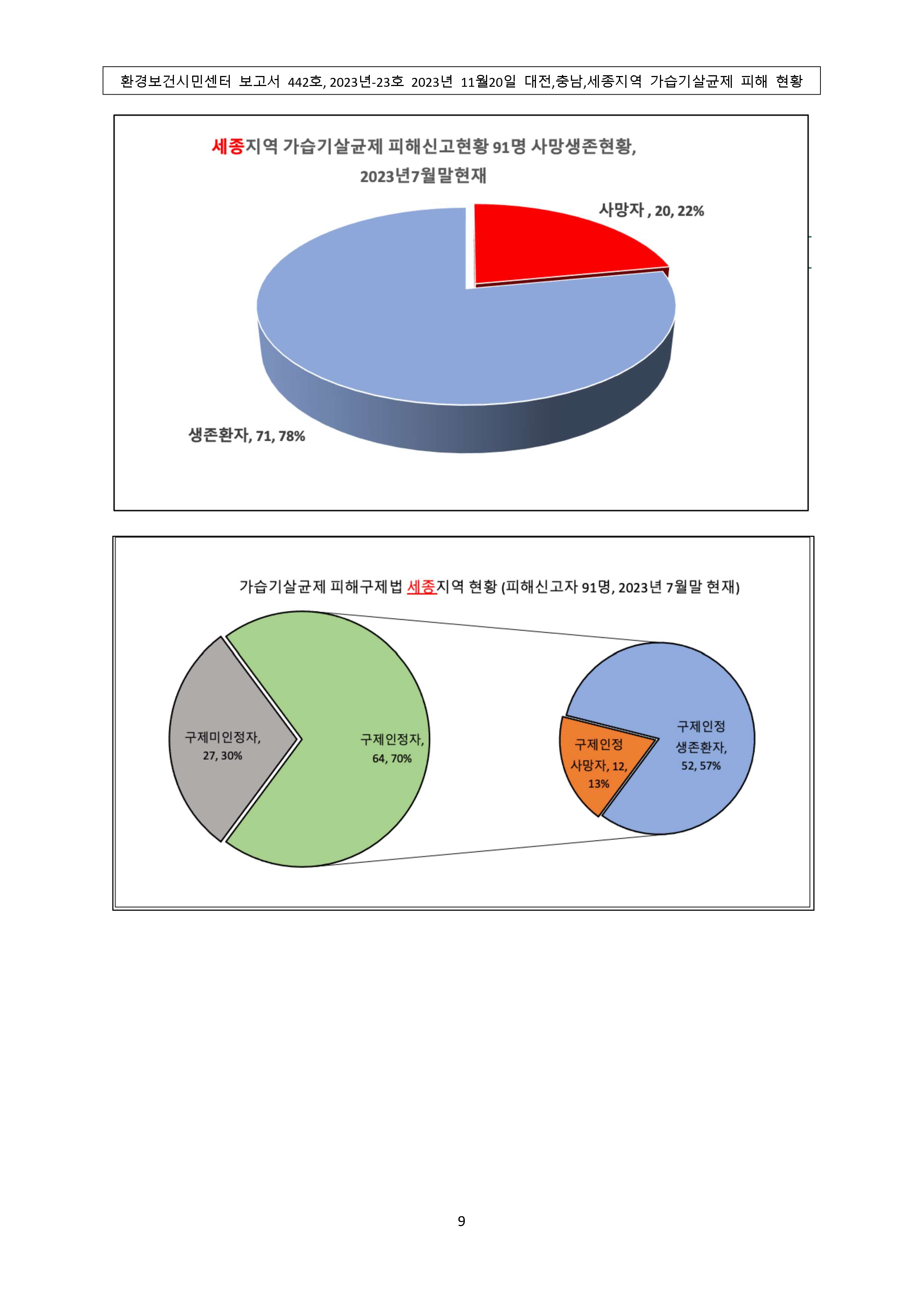 환경보건시민센터 보고서 442호, 2023년-23호 2023년 11월20일 대전,충남,세종지역 가습기살균제 피해 현황

세종지역 가습기살균제 피해신고현황 91명 사망생존현황, 2023년7월말현재

사망자 , 20, 22%

생존환자, 71, 78%

가습기살균제 피해구제법 세종지역 현황 (피해신고자 91명, 2023년 7월말 현재)

구제미인정자, 27, 30%

구제인정자, 64, 70%

구제인정 사망자, 12, 13%

구제인정 생존환자, 52, 57%

9